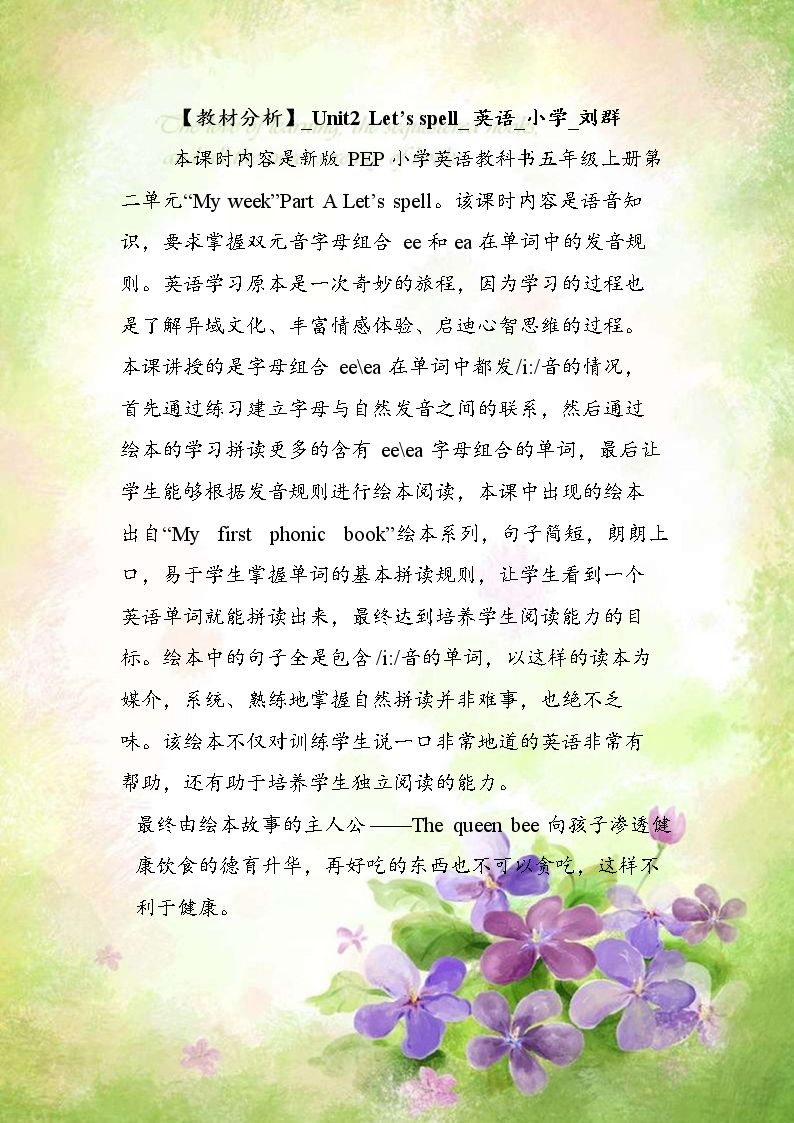 【教材分析】_Unit2 Let's spell_英语_小学_刘群

本课时内容是新版PEP小学英语教科书五年级上册第二单元“My week”Part A Let's spell。该课时内容是语音知识，要求掌握双元音字母组合ee和ea在单词中的发音规则。英语学习原本是一次奇妙的旅程，因为学习的过程也是了解异域文化、丰富情感体验、启迪心智思维的过程。本课讲授的是字母组合ee\ea在单词中都发/i:/音的情况，首先通过练习建立字母与自然发音之间的联系，然后通过绘本的学习拼读更多的含有ee\ea字母组合的单词，最后让学生能够根据发音规则进行绘本阅读，本课中出现的绘本出自“My first phonic book”绘本系列，句子简短，朗朗上口，易于学生掌握单词的基本拼读规则，让学生看到一个英语单词就能拼读出来，最终达到培养学生阅读能力的目标。绘本中的句子全是包含/i:/音的单词，以这样的读本为媒介，系统、熟练地掌握自然拼读并非难事，也绝不乏味。该绘本不仅对训练学生说一口非常地道的英语非常有帮助，还有助于培养学生独立阅读的能力。

最终由绘本故事的主人公——The queen bee向孩子渗透健康饮食的德育升华，再好吃的东西也不可以贪吃，这样不利于健康。